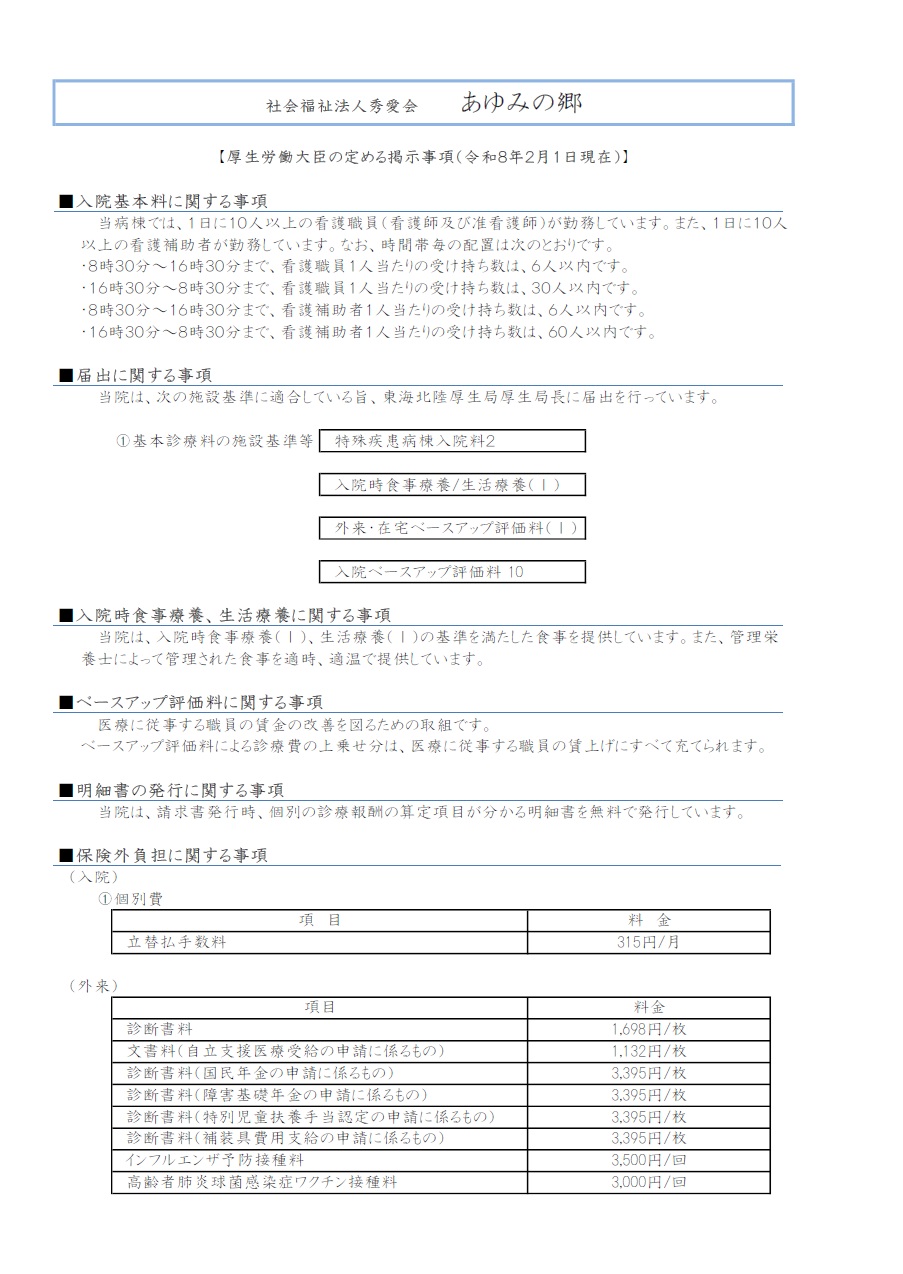 社会福祉法人秀愛会　あゆみの郷

【厚生労働大臣の定める掲示事項(令和8年2月1日現在)】

■入院基本料に関する事項

当病棟では、1日に10人以上の看護職員(看護師及び准看護師)が勤務しています。また、1日に10人以上の看護補助者が勤務しています。なお、時間帯毎の配置は次のとおりです。
・8時30分～16時30分まで、看護職員1人当たりの受け持ち数は、6人以内です。
・16時30分～8時30分まで、看護職員1人当たりの受け持ち数は、30人以内です。
・8時30分～16時30分まで、看護補助者1人当たりの受け持ち数は、6人以内です。
・16時30分～8時30分まで、看護補助者1人当たりの受け持ち数は、60人以内です。

■届出に関する事項

当院は、次の施設基準に適合している旨、東海北陸厚生局厚生局長に届出を行っています。

①基本診療料の施設基準等　特殊疾患病棟入院料2

入院時食事療養/生活療養(Ⅰ)

外来・在宅ベースアップ評価料(Ⅰ)

入院ベースアップ評価料 10

■入院時食事療養、生活療養に関する事項

当院は、入院時食事療養(Ⅰ)、生活療養(Ⅰ)の基準を満たした食事を提供しています。また、管理栄養士によって管理された食事を適時、適温で提供しています。

■ベースアップ評価料に関する事項

医療に従事する職員の賃金の改善を図るための取組です。
ベースアップ評価料による診療費の上乗せ分は、医療に従事する職員の賃上げにすべて充てられます。

■明細書の発行に関する事項

当院は、請求書発行時、個別の診療報酬の算定項目が分かる明細書を無料で発行しています。

■保険外負担に関する事項

(入院)
①個別費

| 項　目 | 料　金 |
|---|---|
| 立替払手数料 | 315円/月 |

(外来)

| 項目 | 料金 |
|---|---|
| 診断書料 | 1,698円/枚 |
| 文書料(自立支援医療受給の申請に係るもの) | 1,132円/枚 |
| 診断書料(国民年金の申請に係るもの) | 3,395円/枚 |
| 診断書料(障害基礎年金の申請に係るもの) | 3,395円/枚 |
| 診断書料(特別児童扶養手当認定の申請に係るもの) | 3,395円/枚 |
| 診断書料(補装具費用支給の申請に係るもの) | 3,395円/枚 |
| インフルエンザ予防接種料 | 3,500円/回 |
| 高齢者肺炎球菌感染症ワクチン接種料 | 3,000円/回 |